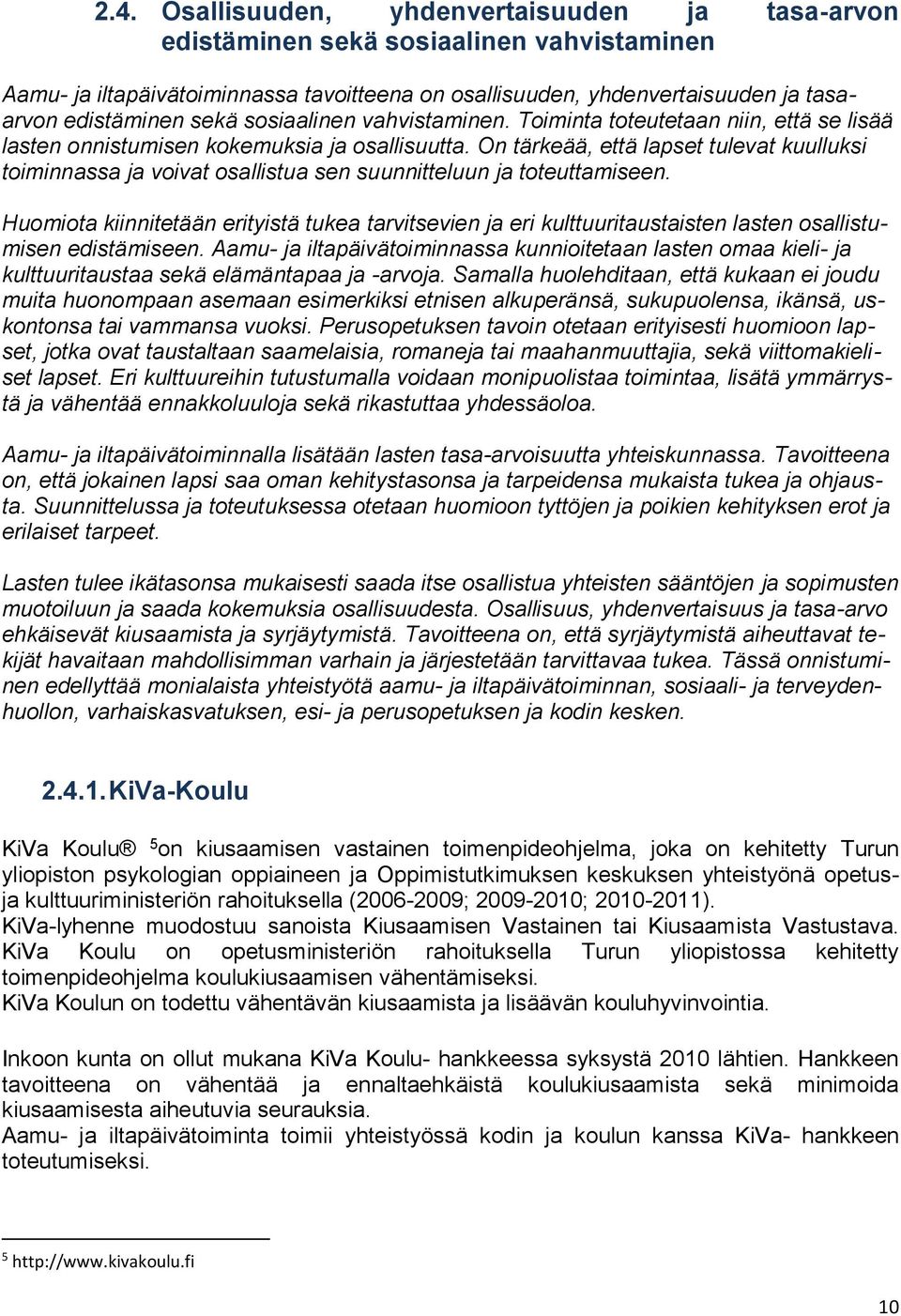 2.4. Osallisuuden, yhdenvertaisuuden ja tasa-arvon edistäminen sekä sosiaalinen vahvistaminen

Aamu- ja iltapäivätoiminnassa tavoitteena on osallisuuden, yhdenvertaisuuden ja tasa-arvon edistäminen sekä sosiaalinen vahvistaminen. Toiminta toteutetaan niin, että se lisää lasten onnistumisen kokemuksia ja osallisuutta. On tärkeää, että lapset tulevat kuulluksi toiminnassa ja voivat osallistua sen suunnitteluun ja toteuttamiseen.

Huomiota kiinnitetään erityistä tukea tarvitsevien ja eri kulttuuritaustaisten lasten osallistumisen edistämiseen. Aamu- ja iltapäivätoiminnassa kunnioitetaan lasten omaa kieli- ja kulttuuritaustaa sekä elämäntapaa ja -arvoja. Samalla huolehditaan, että kukaan ei joudu muita huonompaan asemaan esimerkiksi etnisen alkuperänsä, sukupuolensa, ikänsä, uskontonsa tai vammansa vuoksi. Perusopetuksen tavoin otetaan erityisesti huomioon lapset, jotka ovat taustaltaan saamelaisia, romaneja tai maahanmuuttajia, sekä viittomakieliset lapset. Eri kulttuureihin tutustumalla voidaan monipuolistaa toimintaa, lisätä ymmärrystä ja vähentää ennakkoluuloja sekä rikastuttaa yhdessäoloa.

Aamu- ja iltapäivätoiminnalla lisätään lasten tasa-arvoisuutta yhteiskunnassa. Tavoitteena on, että jokainen lapsi saa oman kehitystasonsa ja tarpeidensa mukaista tukea ja ohjausta. Suunnittelussa ja toteutuksessa otetaan huomioon tyttöjen ja poikien kehityksen erot ja erilaiset tarpeet.

Lasten tulee ikätasonsa mukaisesti saada itse osallistua yhteisten sääntöjen ja sopimusten muotoiluun ja saada kokemuksia osallisuudesta. Osallisuus, yhdenvertaisuus ja tasa-arvo ehkäisevät kiusaamista ja syrjäytymistä. Tavoitteena on, että syrjäytymistä aiheuttavat tekijät havaitaan mahdollisimman varhain ja järjestetään tarvittavaa tukea. Tässä onnistuminen edellyttää monialaista yhteistyötä aamu- ja iltapäivätoiminnan, sosiaali- ja terveydenhuollon, varhaiskasvatuksen, esi- ja perusopetuksen ja kodin kesken.

2.4.1. KiVa-Koulu

KiVa Koulu® $^5$on kiusaamisen vastainen toimenpideohjelma, joka on kehitetty Turun yliopiston psykologian oppiaineen ja Oppimistutkimuksen keskuksen yhteistyönä opetus- ja kulttuuriministeriön rahoituksella (2006-2009; 2009-2010; 2010-2011).
KiVa-lyhenne muodostuu sanoista Kiusaamisen Vastainen tai Kiusaamista Vastustava. KiVa Koulu on opetusministeriön rahoituksella Turun yliopistossa kehitetty toimenpideohjelma koulukiusaamisen vähentämiseksi.
KiVa Koulun on todettu vähentävän kiusaamista ja lisäävän kouluhyvinvointia.

Inkoon kunta on ollut mukana KiVa Koulu- hankkeessa syksystä 2010 lähtien. Hankkeen tavoitteena on vähentää ja ennaltaehkäistä koulukiusaamista sekä minimoida kiusaamisesta aiheutuvia seurauksia.
Aamu- ja iltapäivätoiminta toimii yhteistyössä kodin ja koulun kanssa KiVa- hankkeen toteutumiseksi.

$^5$ http://www.kivakoulu.fi

10